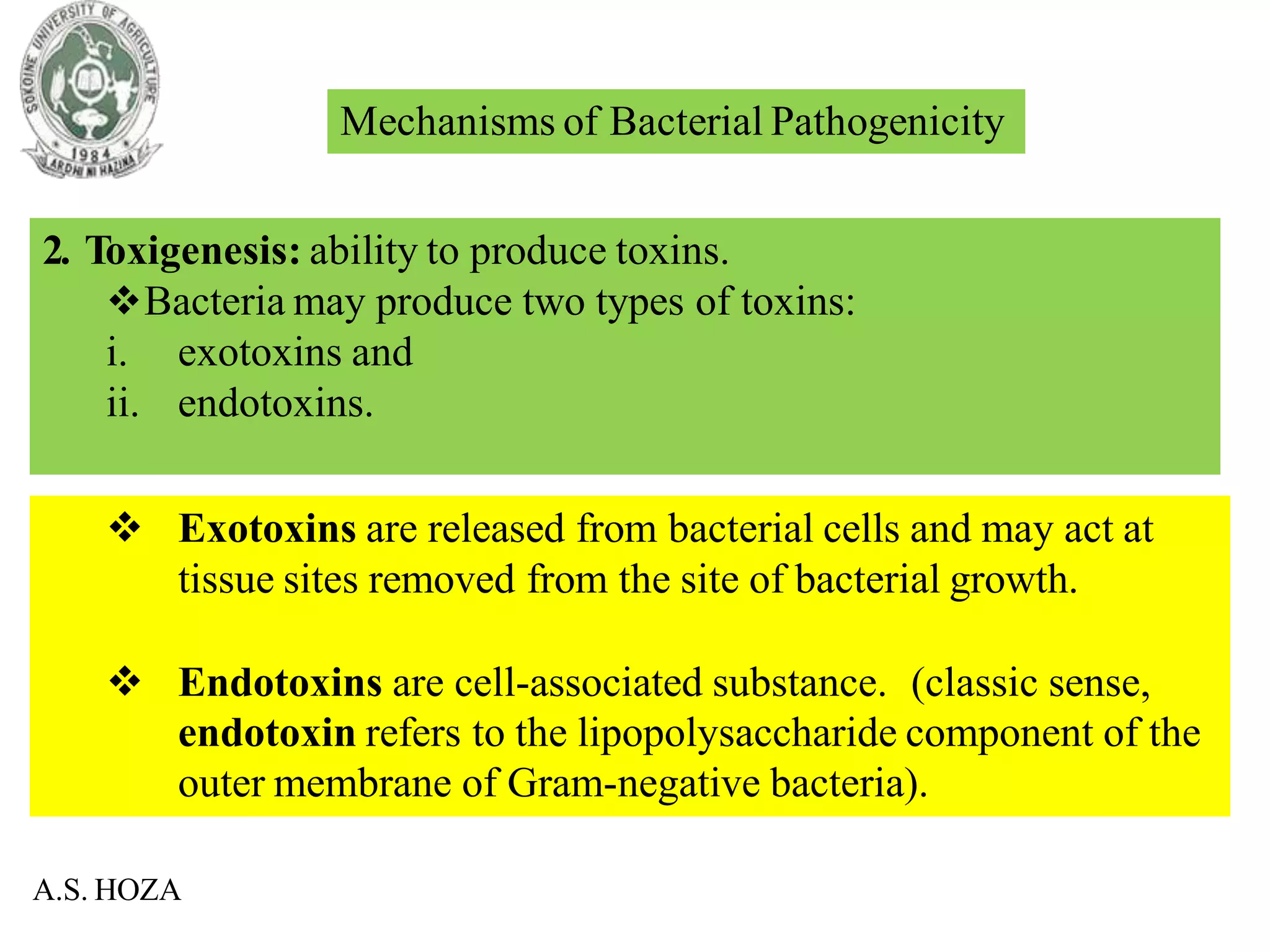 SOKOINE UNIVERSITY OF AGRICULTURE
1984
ARDHI NI HAZINA

Mechanisms of Bacterial Pathogenicity

2. Toxigenesis: ability to produce toxins.
❖Bacteria may produce two types of toxins:
i. exotoxins and
ii. endotoxins.

❖ Exotoxins are released from bacterial cells and may act at tissue sites removed from the site of bacterial growth.

❖ Endotoxins are cell-associated substance. (classic sense, endotoxin refers to the lipopolysaccharide component of the outer membrane of Gram-negative bacteria).

A.S. HOZA